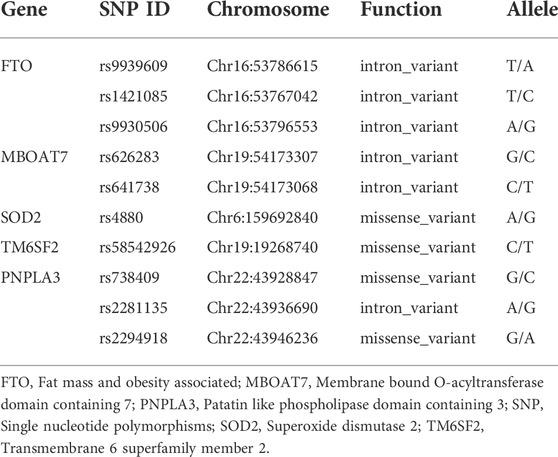 | Gene | SNP ID | Chromosome | Function | Allele |
|---|---|---|---|---|
| FTO | rs9939609 | Chr16:53786615 | intron_variant | T/A |
| | rs1421085 | Chr16:53767042 | intron_variant | T/C |
| | rs9930506 | Chr16:53796553 | intron_variant | A/G |
| MBOAT7 | rs626283 | Chr19:54173307 | intron_variant | G/C |
| | rs641738 | Chr19:54173068 | intron_variant | C/T |
| SOD2 | rs4880 | Chr6:159692840 | missense_variant | A/G |
| TM6SF2 | rs58542926 | Chr19:19268740 | missense_variant | C/T |
| PNPLA3 | rs738409 | Chr22:43928847 | missense_variant | G/C |
| | rs2281135 | Chr22:43936690 | intron_variant | A/G |
| | rs2294918 | Chr22:43946236 | missense_variant | G/A |

FTO, Fat mass and obesity associated; MBOAT7, Membrane bound O-acyltransferase domain containing 7; PNPLA3, Patatin like phospholipase domain containing 3; SNP, Single nucleotide polymorphisms; SOD2, Superoxide dismutase 2; TM6SF2, Transmembrane 6 superfamily member 2.